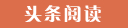 头条阅读